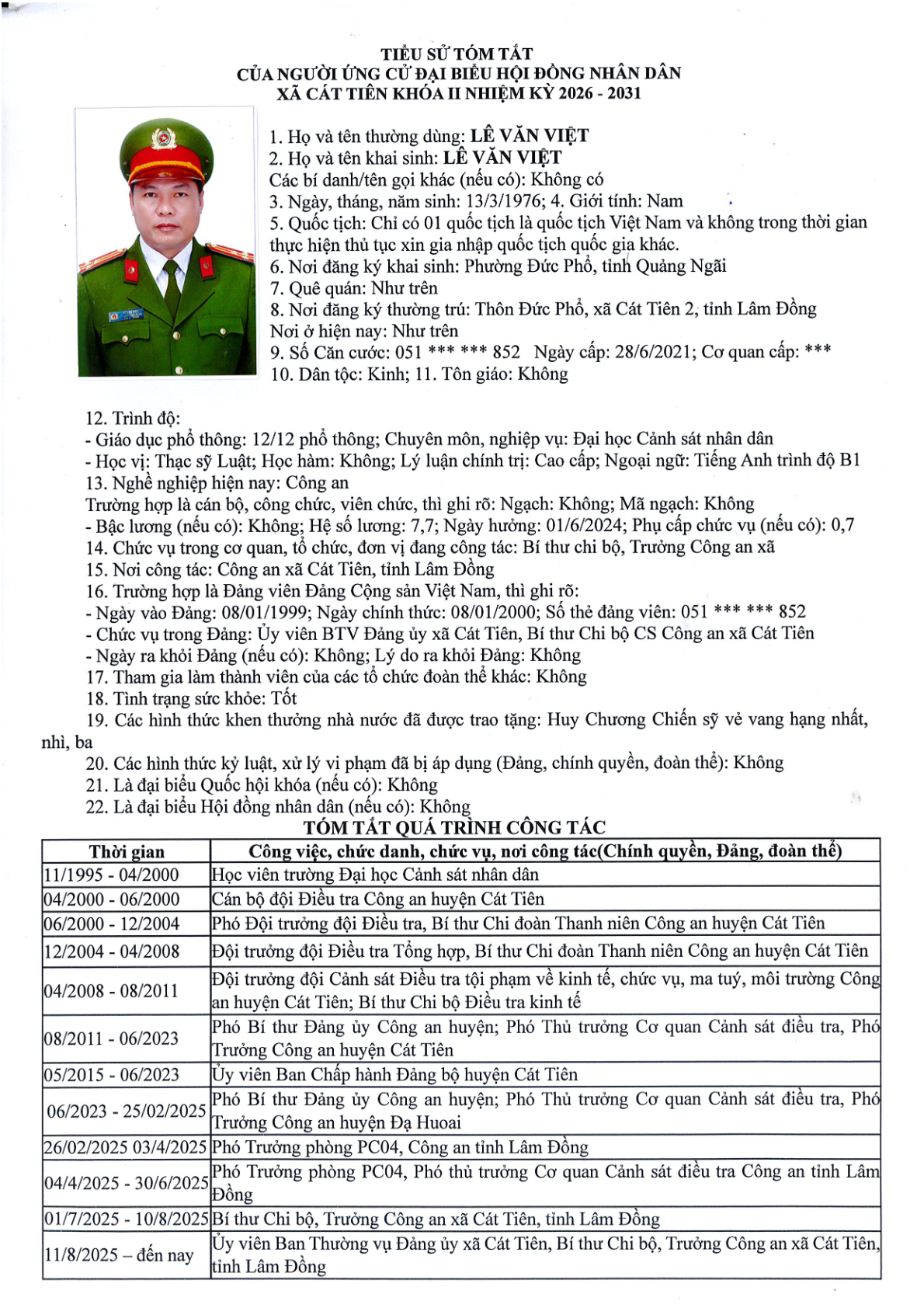 TIỂU SỬ TÓM TẮT
CỦA NGƯỜI ỨNG CỬ ĐẠI BIỂU HỘI ĐỒNG NHÂN DÂN
XÃ CÁT TIÊN KHÓA II NHIỆM KỲ 2026 - 2031

1. Họ và tên thường dùng: LÊ VĂN VIỆT
2. Họ và tên khai sinh: LÊ VĂN VIỆT
Các bí danh/tên gọi khác (nếu có): Không có
3. Ngày, tháng, năm sinh: 13/3/1976; 4. Giới tính: Nam
5. Quốc tịch: Chỉ có 01 quốc tịch là quốc tịch Việt Nam và không trong thời gian thực hiện thủ tục xin gia nhập quốc tịch quốc gia khác.
6. Nơi đăng ký khai sinh: Phường Đức Phổ, tỉnh Quảng Ngãi
7. Quê quán: Như trên
8. Nơi đăng ký thường trú: Thôn Đức Phổ, xã Cát Tiên 2, tỉnh Lâm Đồng
Nơi ở hiện nay: Như trên
9. Số Căn cước: 051 *** *** 852 Ngày cấp: 28/6/2021; Cơ quan cấp: ***
10. Dân tộc: Kinh; 11. Tôn giáo: Không

12. Trình độ:
- Giáo dục phổ thông: 12/12 phổ thông; Chuyên môn, nghiệp vụ: Đại học Cảnh sát nhân dân
- Học vị: Thạc sỹ Luật; Học hàm: Không; Lý luận chính trị: Cao cấp; Ngoại ngữ: Tiếng Anh trình độ B1
13. Nghề nghiệp hiện nay: Công an
Trường hợp là cán bộ, công chức, viên chức, thì ghi rõ: Ngạch: Không; Mã ngạch: Không
- Bậc lương (nếu có): Không; Hệ số lương: 7,7; Ngày hưởng: 01/6/2024; Phụ cấp chức vụ (nếu có): 0,7
14. Chức vụ trong cơ quan, tổ chức, đơn vị đang công tác: Bí thư chi bộ, Trưởng Công an xã
15. Nơi công tác: Công an xã Cát Tiên, tỉnh Lâm Đồng
16. Trường hợp là Đảng viên Đảng Cộng sản Việt Nam, thì ghi rõ:
- Ngày vào Đảng: 08/01/1999; Ngày chính thức: 08/01/2000; Số thẻ đảng viên: 051 *** *** 852
- Chức vụ trong Đảng: Ủy viên BTV Đảng ủy xã Cát Tiên, Bí thư Chi bộ CS Công an xã Cát Tiên
- Ngày ra khỏi Đảng (nếu có): Không; Lý do ra khỏi Đảng: Không
17. Tham gia làm thành viên của các tổ chức đoàn thể khác: Không
18. Tình trạng sức khỏe: Tốt
19. Các hình thức khen thưởng nhà nước đã được trao tặng: Huy Chương Chiến sỹ vẻ vang hạng nhất, nhì, ba
20. Các hình thức kỷ luật, xử lý vi phạm đã bị áp dụng (Đảng, chính quyền, đoàn thể): Không
21. Là đại biểu Quốc hội khóa (nếu có): Không
22. Là đại biểu Hội đồng nhân dân (nếu có): Không

TÓM TẮT QUÁ TRÌNH CÔNG TÁC

| Thời gian | Công việc, chức danh, chức vụ, nơi công tác(Chính quyền, Đảng, đoàn thể) |
|---|---|
| 11/1995 - 04/2000 | Học viên trường Đại học Cảnh sát nhân dân |
| 04/2000 - 06/2000 | Cán bộ đội Điều tra Công an huyện Cát Tiên |
| 06/2000 - 12/2004 | Phó Đội trưởng đội Điều tra, Bí thư Chi đoàn Thanh niên Công an huyện Cát Tiên |
| 12/2004 - 04/2008 | Đội trưởng đội Điều tra Tổng hợp, Bí thư Chi đoàn Thanh niên Công an huyện Cát Tiên |
| 04/2008 - 08/2011 | Đội trưởng đội Cảnh sát Điều tra tội phạm về kinh tế, chức vụ, ma tuý, môi trường Công an huyện Cát Tiên; Bí thư Chi bộ Điều tra kinh tế |
| 08/2011 - 06/2023 | Phó Bí thư Đảng ủy Công an huyện; Phó Thủ trưởng Cơ quan Cảnh sát điều tra, Phó Trưởng Công an huyện Cát Tiên |
| 05/2015 - 06/2023 | Ủy viên Ban Chấp hành Đảng bộ huyện Cát Tiên |
| 06/2023 - 25/02/2025 | Phó Bí thư Đảng ủy Công an huyện; Phó Thủ trưởng Cơ quan Cảnh sát điều tra, Phó Trưởng Công an huyện Đạ Huoai |
| 26/02/2025 03/4/2025 | Phó Trưởng phòng PC04, Công an tỉnh Lâm Đồng |
| 04/4/2025 - 30/6/2025 | Phó Trưởng phòng PC04, Phó thủ trưởng Cơ quan Cảnh sát điều tra Công an tỉnh Lâm Đồng |
| 01/7/2025 - 10/8/2025 | Bí thư Chi bộ, Trưởng Công an xã Cát Tiên, tỉnh Lâm Đồng |
| 11/8/2025 – đến nay | Ủy viên Ban Thường vụ Đảng ủy xã Cát Tiên, Bí thư Chi bộ, Trưởng Công an xã Cát Tiên, tỉnh Lâm Đồng |